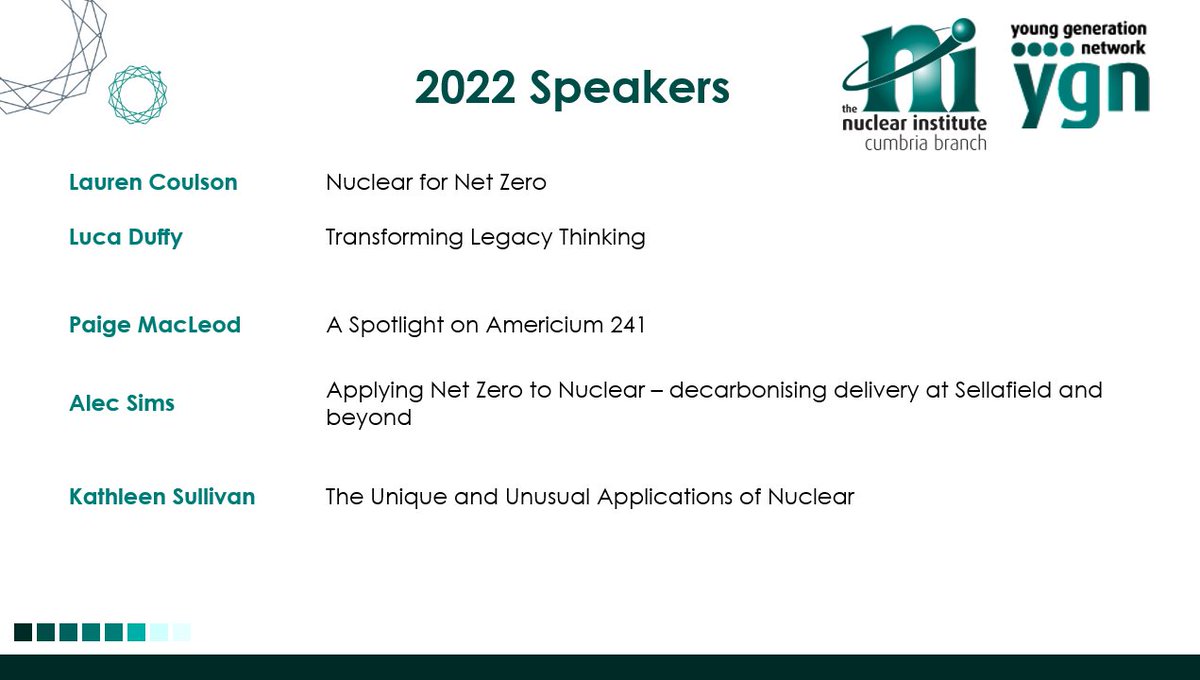 2022 Speakers

ni
the nuclear institute
cumbria branch

young generation network
ygn

| | |
|---|---|
| Lauren Coulson | Nuclear for Net Zero |
| Luca Duffy | Transforming Legacy Thinking |
| Paige MacLeod | A Spotlight on Americium 241 |
| Alec Sims | Applying Net Zero to Nuclear – decarbonising delivery at Sellafield and beyond |
| Kathleen Sullivan | The Unique and Unusual Applications of Nuclear |